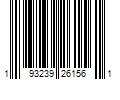 1 93239 26156 1